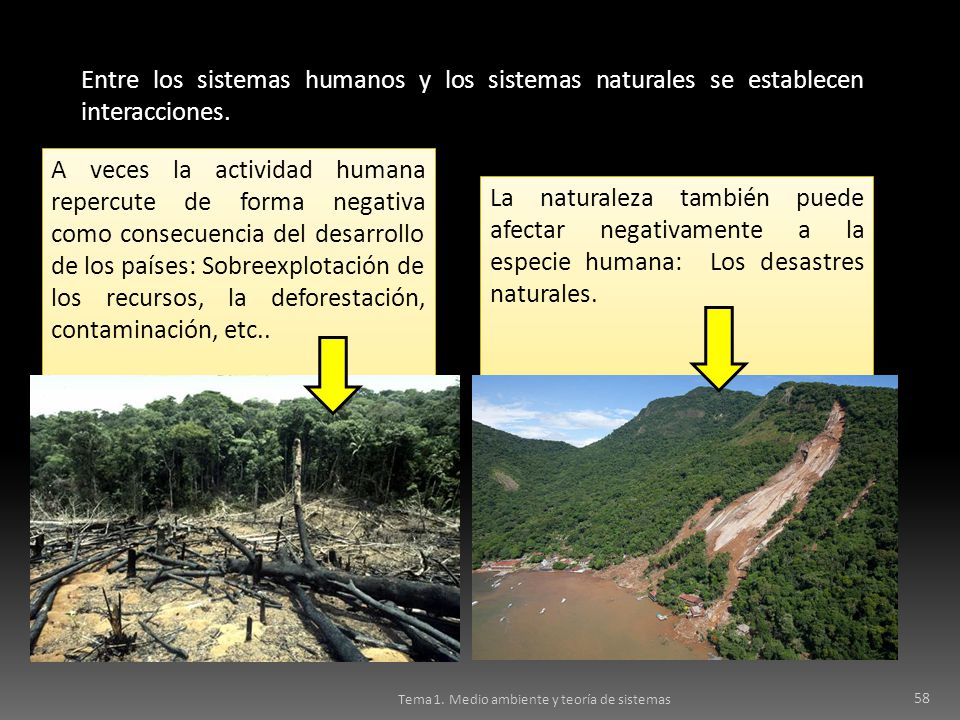 Entre los sistemas humanos y los sistemas naturales se establecen interacciones.

A veces la actividad humana repercute de forma negativa como consecuencia del desarrollo de los países: Sobreexplotación de los recursos, la deforestación, contaminación, etc..

La naturaleza también puede afectar negativamente a la especie humana: Los desastres naturales.

Tema 1. Medio ambiente y teoría de sistemas

58